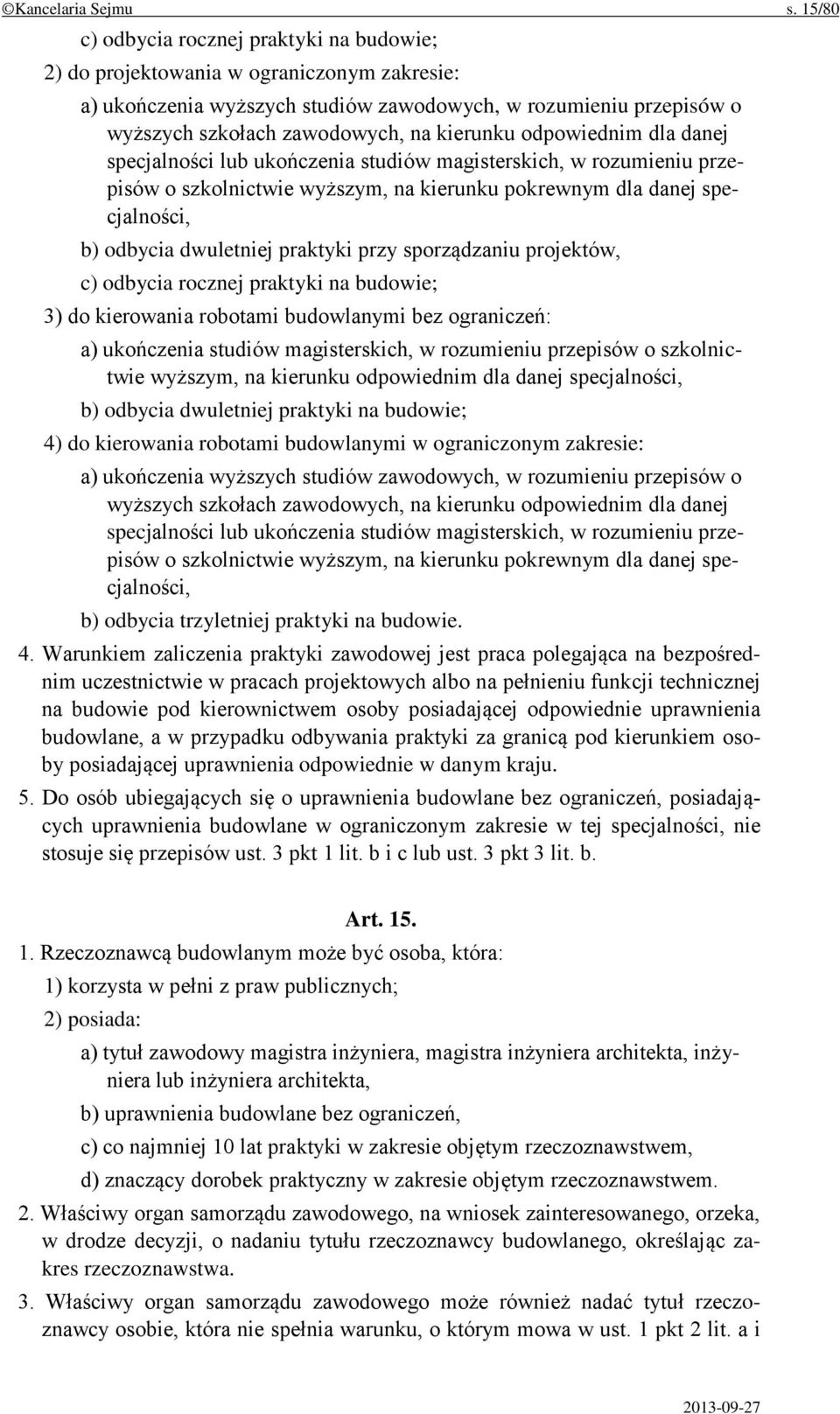 ©Kancelaria Sejmu s. 15/80

c) odbycia rocznej praktyki na budowie;

2) do projektowania w ograniczonym zakresie:

a) ukończenia wyższych studiów zawodowych, w rozumieniu przepisów o wyższych szkołach zawodowych, na kierunku odpowiednim dla danej specjalności lub ukończenia studiów magisterskich, w rozumieniu przepisów o szkolnictwie wyższym, na kierunku pokrewnym dla danej specjalności,

b) odbycia dwuletniej praktyki przy sporządzaniu projektów,

c) odbycia rocznej praktyki na budowie;

3) do kierowania robotami budowlanymi bez ograniczeń:

a) ukończenia studiów magisterskich, w rozumieniu przepisów o szkolnictwie wyższym, na kierunku odpowiednim dla danej specjalności,

b) odbycia dwuletniej praktyki na budowie;

4) do kierowania robotami budowlanymi w ograniczonym zakresie:

a) ukończenia wyższych studiów zawodowych, w rozumieniu przepisów o wyższych szkołach zawodowych, na kierunku odpowiednim dla danej specjalności lub ukończenia studiów magisterskich, w rozumieniu przepisów o szkolnictwie wyższym, na kierunku pokrewnym dla danej specjalności,

b) odbycia trzyletniej praktyki na budowie.

4. Warunkiem zaliczenia praktyki zawodowej jest praca polegająca na bezpośrednim uczestnictwie w pracach projektowych albo na pełnieniu funkcji technicznej na budowie pod kierownictwem osoby posiadającej odpowiednie uprawnienia budowlane, a w przypadku odbywania praktyki za granicą pod kierunkiem osoby posiadającej uprawnienia odpowiednie w danym kraju.

5. Do osób ubiegających się o uprawnienia budowlane bez ograniczeń, posiadających uprawnienia budowlane w ograniczonym zakresie w tej specjalności, nie stosuje się przepisów ust. 3 pkt 1 lit. b i c lub ust. 3 pkt 3 lit. b.

Art. 15.

1. Rzeczoznawcą budowlanym może być osoba, która:

1) korzysta w pełni z praw publicznych;

2) posiada:

a) tytuł zawodowy magistra inżyniera, magistra inżyniera architekta, inżyniera lub inżyniera architekta,

b) uprawnienia budowlane bez ograniczeń,

c) co najmniej 10 lat praktyki w zakresie objętym rzeczoznawstwem,

d) znaczący dorobek praktyczny w zakresie objętym rzeczoznawstwem.

2. Właściwy organ samorządu zawodowego, na wniosek zainteresowanego, orzeka, w drodze decyzji, o nadaniu tytułu rzeczoznawcy budowlanego, określając zakres rzeczoznawstwa.

3. Właściwy organ samorządu zawodowego może również nadać tytuł rzeczoznawcy osobie, która nie spełnia warunku, o którym mowa w ust. 1 pkt 2 lit. a i

2013-09-27